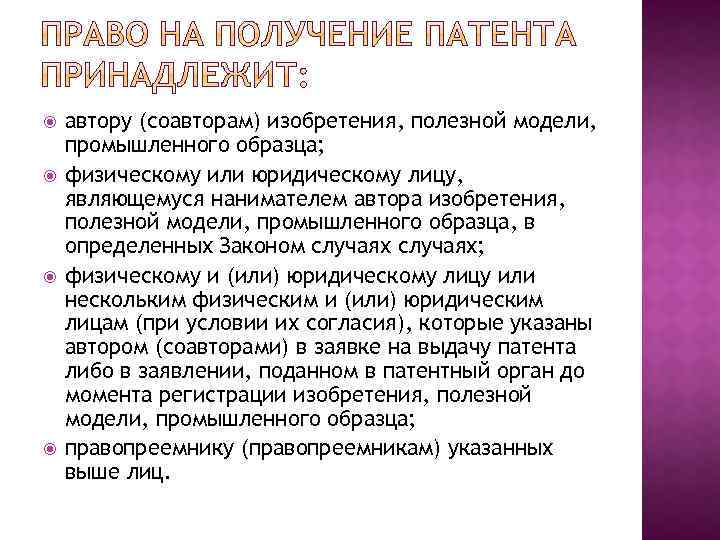 ПРАВО НА ПОЛУЧЕНИЕ ПАТЕНТА ПРИНАДЛЕЖИТ:

автору (соавторам) изобретения, полезной модели, промышленного образца;

физическому или юридическому лицу, являющемуся нанимателем автора изобретения, полезной модели, промышленного образца, в определенных Законом случаях случаях;

физическому и (или) юридическому лицу или нескольким физическим и (или) юридическим лицам (при условии их согласия), которые указаны автором (соавторами) в заявке на выдачу патента либо в заявлении, поданном в патентный орган до момента регистрации изобретения, полезной модели, промышленного образца;

правопреемнику (правопреемникам) указанных выше лиц.